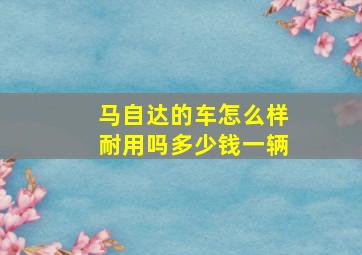 马自达的车怎么样
耐用吗多少钱一辆